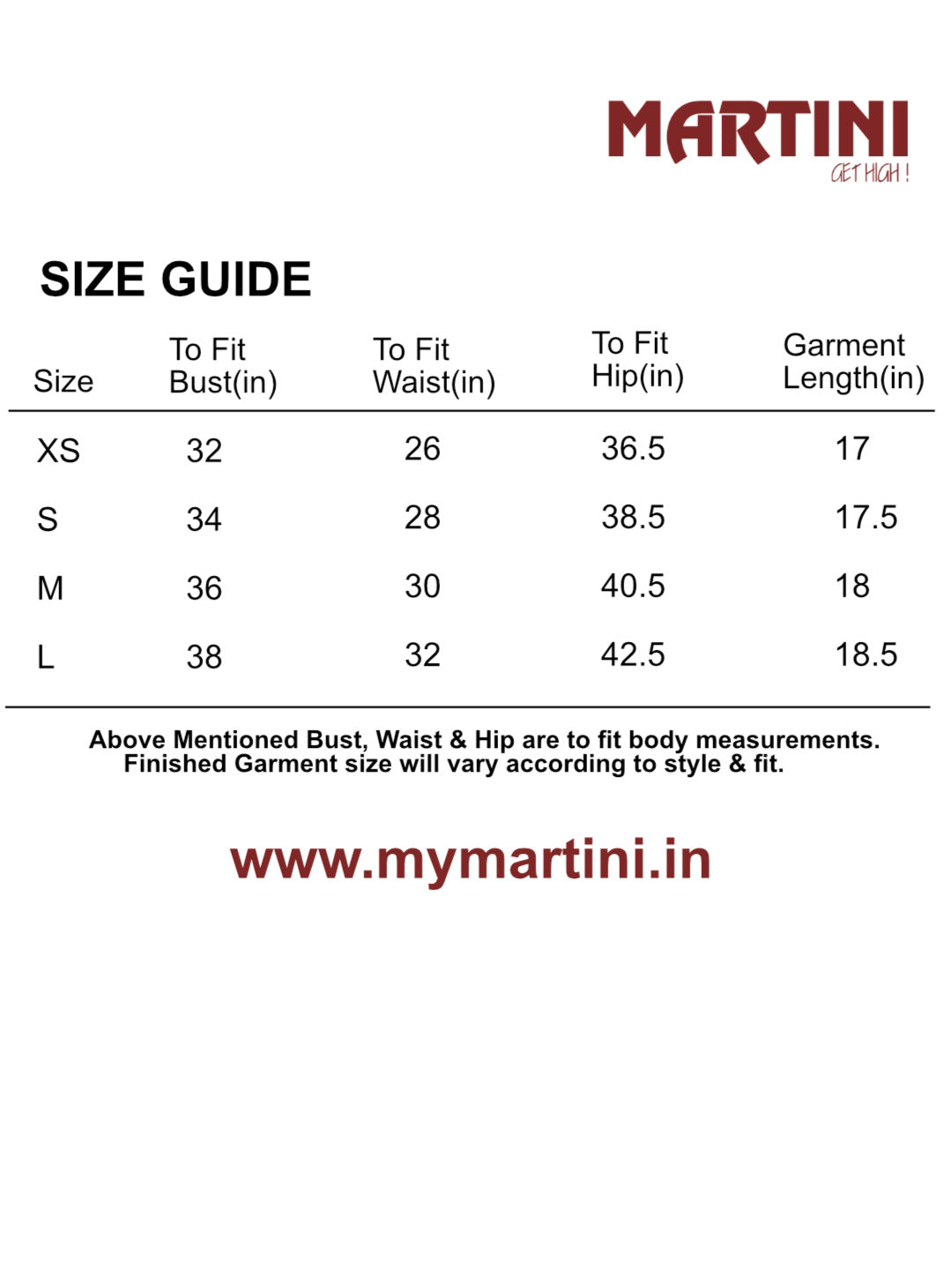 MARTINI
GET HIGH !

SIZE GUIDE

| Size | To Fit Bust(in) | To Fit Waist(in) | To Fit Hip(in) | Garment Length(in) |
|---|---|---|---|---|
| XS | 32 | 26 | 36.5 | 17 |
| S | 34 | 28 | 38.5 | 17.5 |
| M | 36 | 30 | 40.5 | 18 |
| L | 38 | 32 | 42.5 | 18.5 |

Above Mentioned Bust, Waist & Hip are to fit body measurements. Finished Garment size will vary according to style & fit.

www.mymartini.in